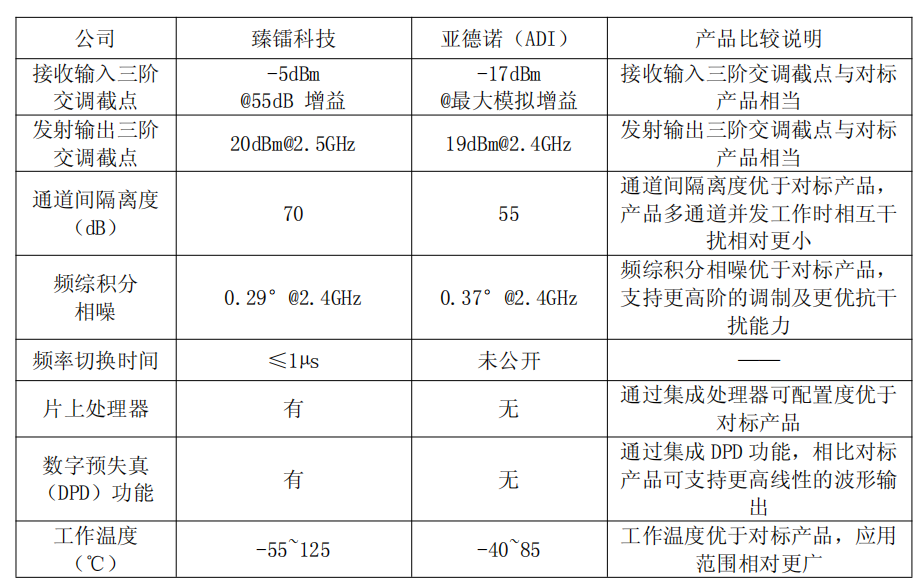 | 公司 | 臻镭科技 | 亚德诺（ADI） | 产品比较说明 |
|---|---|---|---|
| 接收输入三阶交调截点 | -5dBm @55dB 增益 | -17dBm @最大模拟增益 | 接收输入三阶交调截点与对标产品相当 |
| 发射输出三阶交调截点 | 20dBm@2.5GHz | 19dBm@2.4GHz | 发射输出三阶交调截点与对标产品相当 |
| 通道间隔离度（dB） | 70 | 55 | 通道间隔离度优于对标产品，产品多通道并发工作时相互干扰相对更小 |
| 频综积分相噪 | 0.29°@2.4GHz | 0.37°@2.4GHz | 频综积分相噪优于对标产品，支持更高阶的调制及更优抗干扰能力 |
| 频率切换时间 | ≤1μs | 未公开 | —— |
| 片上处理器 | 有 | 无 | 通过集成处理器可配置度优于对标产品 |
| 数字预失真（DPD）功能 | 有 | 无 | 通过集成DPD功能，相比对标产品可支持更高线性的波形输出 |
| 工作温度（℃） | -55~125 | -40~85 | 工作温度优于对标产品，应用范围相对更广 |